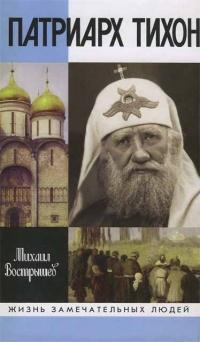 ПАТРИАРХ ТИХОН

Михаил Вострышев

ЖИЗНЬ ЗАМЕЧАТЕЛЬНЫХ ЛЮДЕЙ